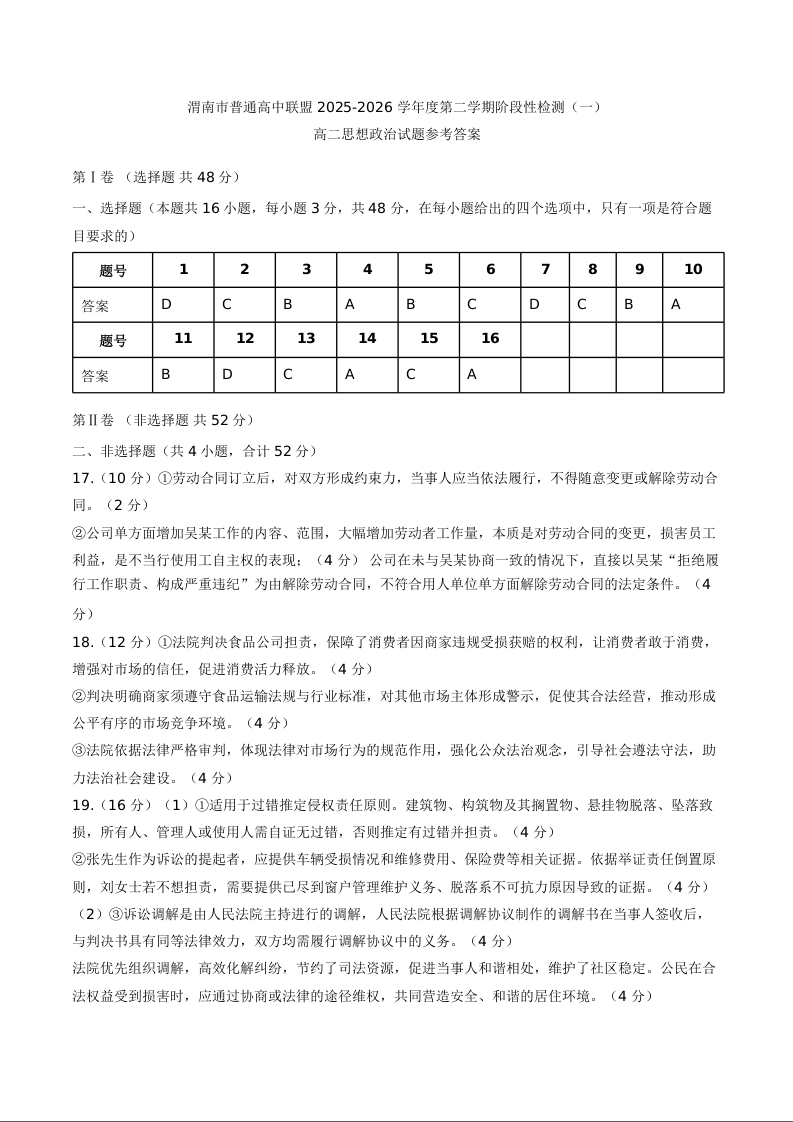 渭南市普通高中联盟 2025-2026 学年度第二学期阶段性检测（一）

高二思想政治试题参考答案

第Ⅰ卷 （选择题 共 48 分）

一、选择题（本题共 16 小题，每小题 3 分，共 48 分，在每小题给出的四个选项中，只有一项是符合题目要求的）

| 题号 | 1 | 2 | 3 | 4 | 5 | 6 | 7 | 8 | 9 | 10 |
|---|---|---|---|---|---|---|---|---|---|---|
| 答案 | D | C | B | A | B | C | D | C | B | A |
| 题号 | 11 | 12 | 13 | 14 | 15 | 16 | | | | |
| 答案 | B | D | C | A | C | A | | | | |

第Ⅱ卷 （非选择题 共 52 分）

二、非选择题（共 4 小题，合计 52 分）

17.（10 分）①劳动合同订立后，对双方形成约束力，当事人应当依法履行，不得随意变更或解除劳动合同。（2 分）

②公司单方面增加吴某工作的内容、范围，大幅增加劳动者工作量，本质是对劳动合同的变更，损害员工利益，是不当行使用工自主权的表现；（4 分） 公司在未与吴某协商一致的情况下，直接以吴某“拒绝履行工作职责、构成严重违纪”为由解除劳动合同，不符合用人单位单方面解除劳动合同的法定条件。（4 分）

18.（12 分）①法院判决食品公司担责，保障了消费者因商家违规受损获赔的权利，让消费者敢于消费，增强对市场的信任，促进消费活力释放。（4 分）

②判决明确商家须遵守食品运输法规与行业标准，对其他市场主体形成警示，促使其合法经营，推动形成公平有序的市场竞争环境。（4 分）

③法院依据法律严格审判，体现法律对市场行为的规范作用，强化公众法治观念，引导社会遵法守法，助力法治社会建设。（4 分）

19.（16 分）（1）①适用于过错推定侵权责任原则。建筑物、构筑物及其搁置物、悬挂物脱落、坠落致损，所有人、管理人或使用人需自证无过错，否则推定有过错并担责。（4 分）

②张先生作为诉讼的提起者，应提供车辆受损情况和维修费用、保险费等相关证据。依据举证责任倒置原则，刘女士若不想担责，需要提供已尽到窗户管理维护义务、脱落系不可抗力原因导致的证据。（4 分）

（2）③诉讼调解是由人民法院主持进行的调解，人民法院根据调解协议制作的调解书在当事人签收后，与判决书具有同等法律效力，双方均需履行调解协议中的义务。（4 分）

法院优先组织调解，高效化解纠纷，节约了司法资源，促进当事人和谐相处，维护了社区稳定。公民在合法权益受到损害时，应通过协商或法律的途径维权，共同营造安全、和谐的居住环境。（4 分）